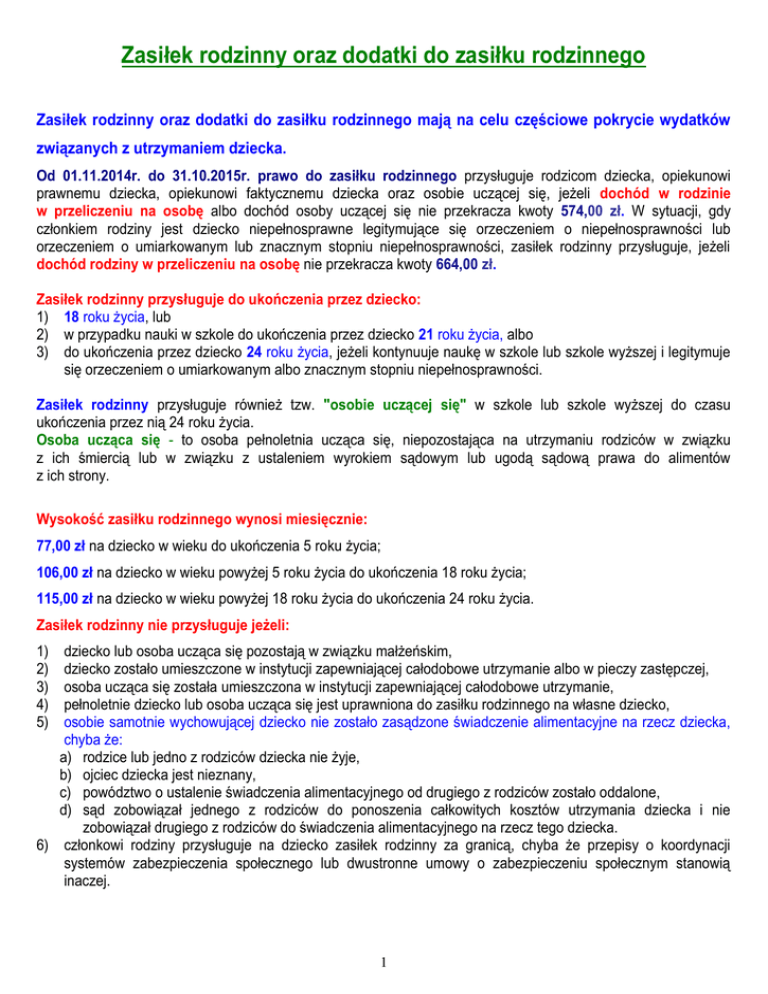 Zasiłek rodzinny oraz dodatki do zasiłku rodzinnego

Zasiłek rodzinny oraz dodatki do zasiłku rodzinnego mają na celu częściowe pokrycie wydatków związanych z utrzymaniem dziecka.

Od 01.11.2014r. do 31.10.2015r. prawo do zasiłku rodzinnego przysługuje rodzicom dziecka, opiekunowi prawnemu dziecka, opiekunowi faktycznemu dziecka oraz osobie uczącej się, jeżeli dochód w rodzinie w przeliczeniu na osobę albo dochód osoby uczącej się nie przekracza kwoty 574,00 zł. W sytuacji, gdy członkiem rodziny jest dziecko niepełnosprawne legitymujące się orzeczeniem o niepełnosprawności lub orzeczeniem o umiarkowanym lub znacznym stopniu niepełnosprawności, zasiłek rodzinny przysługuje, jeżeli dochód rodziny w przeliczeniu na osobę nie przekracza kwoty 664,00 zł.

Zasiłek rodzinny przysługuje do ukończenia przez dziecko:
1) 18 roku życia, lub
2) w przypadku nauki w szkole do ukończenia przez dziecko 21 roku życia, albo
3) do ukończenia przez dziecko 24 roku życia, jeżeli kontynuuje naukę w szkole lub szkole wyższej i legitymuje się orzeczeniem o umiarkowanym albo znacznym stopniu niepełnosprawności.

Zasiłek rodzinny przysługuje również tzw. "osobie uczącej się" w szkole lub szkole wyższej do czasu ukończenia przez nią 24 roku życia.
Osoba ucząca się - to osoba pełnoletnia ucząca się, niepozostająca na utrzymaniu rodziców w związku z ich śmiercią lub w związku z ustaleniem wyrokiem sądowym lub ugodą sądową prawa do alimentów z ich strony.

Wysokość zasiłku rodzinnego wynosi miesięcznie:
77,00 zł na dziecko w wieku do ukończenia 5 roku życia;
106,00 zł na dziecko w wieku powyżej 5 roku życia do ukończenia 18 roku życia;
115,00 zł na dziecko w wieku powyżej 18 roku życia do ukończenia 24 roku życia.

Zasiłek rodzinny nie przysługuje jeżeli:
1) dziecko lub osoba ucząca się pozostają w związku małżeńskim,
2) dziecko zostało umieszczone w instytucji zapewniającej całodobowe utrzymanie albo w pieczy zastępczej,
3) osoba ucząca się została umieszczona w instytucji zapewniającej całodobowe utrzymanie,
4) pełnoletnie dziecko lub osoba ucząca się jest uprawniona do zasiłku rodzinnego na własne dziecko,
5) osobie samotnie wychowującej dziecko nie zostało zasądzone świadczenie alimentacyjne na rzecz dziecka, chyba że:
a) rodzice lub jedno z rodziców dziecka nie żyje,
b) ojciec dziecka jest nieznany,
c) powództwo o ustalenie świadczenia alimentacyjnego od drugiego z rodziców zostało oddalone,
d) sąd zobowiązał jednego z rodziców do ponoszenia całkowitych kosztów utrzymania dziecka i nie zobowiązał drugiego z rodziców do świadczenia alimentacyjnego na rzecz tego dziecka.
6) członkowi rodziny przysługuje na dziecko zasiłek rodzinny za granicą, chyba że przepisy o koordynacji systemów zabezpieczenia społecznego lub dwustronne umowy o zabezpieczeniu społecznym stanowią inaczej.

1